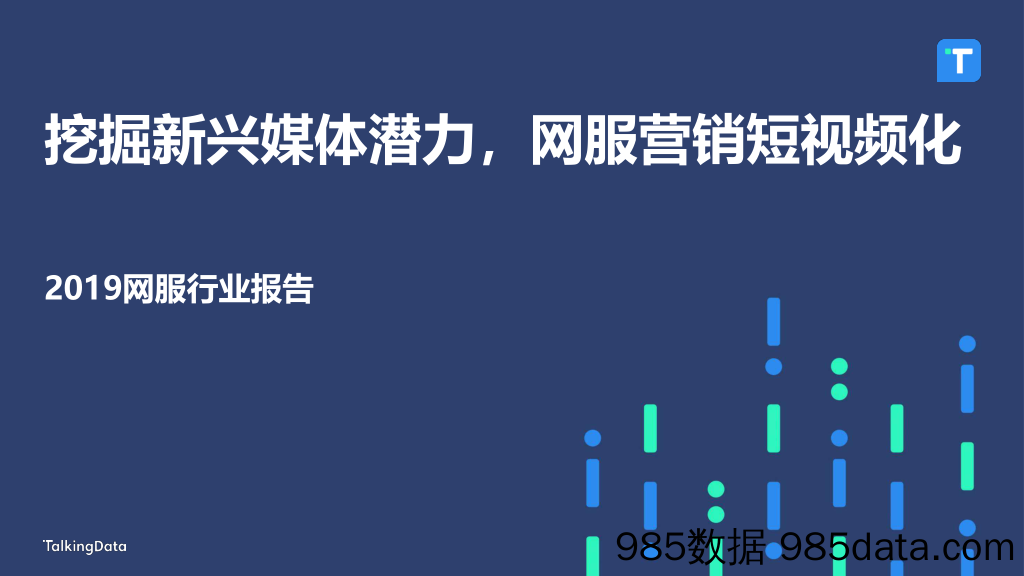 T

挖掘新兴媒体潜力，网服营销短视频化

2019网服行业报告

TalkingData

985数据 985data.com